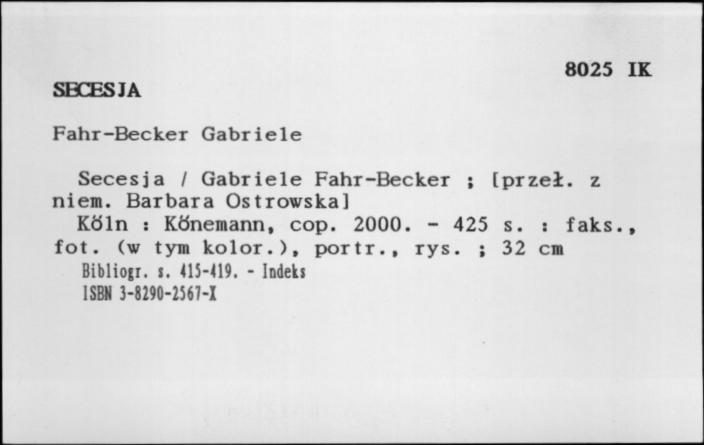 8025 IK

SECESJA

Fahr-Becker Gabriele

Secesja / Gabriele Fahr-Becker ; [przeł. z niem. Barbara Ostrowska]
Köln : Könemann, cop. 2000. - 425 s. : faks., fot. (w tym kolor.), portr., rys. ; 32 cm
Bibliogr. s. 415-419. - Indeks
ISBN 3-8290-2567-X